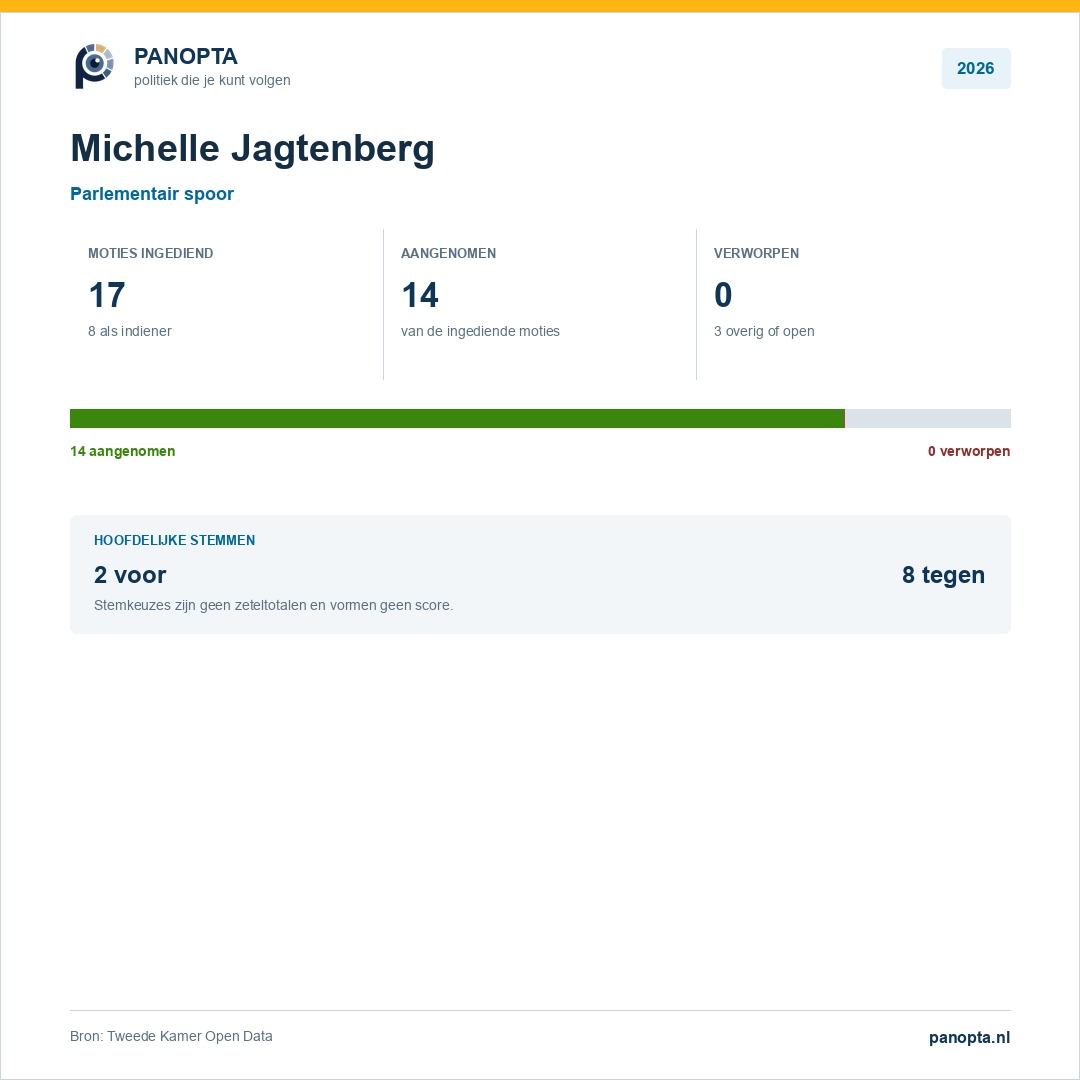 PANOPTA
politiek die je kunt volgen

2026

Michelle Jagtenberg

Parlementair spoor

MOTIES INGEDIEND
17
8 als indiener

AANGENOMEN
14
van de ingediende moties

VERWORPEN
0
3 overig of open

14 aangenomen

0 verworpen

HOOFDELIJKE STEMMEN

2 voor

8 tegen

Stemkeuzes zijn geen zeteltotalen en vormen geen score.

Bron: Tweede Kamer Open Data

panopta.nl